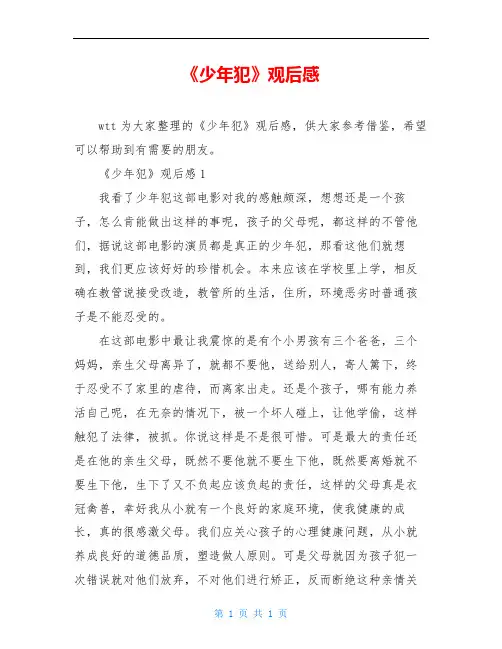 《少年犯》观后感

wtt 为大家整理的《少年犯》观后感，供大家参考借鉴，希望可以帮助到有需要的朋友。

《少年犯》观后感 1

我看了少年犯这部电影对我的感触颇深，想想还是一个孩子，怎么肯能做出这样的事呢，孩子的父母呢，都这样的不管他们，据说这部电影的演员都是真正的少年犯，那看这他们就想到，我们更应该好好的珍惜机会。本来应该在学校里上学，相反确在教管说接受改造，教管所的生活，住所，环境恶劣时普通孩子是不能忍受的。

在这部电影中最让我震惊的是有个小男孩有三个爸爸，三个妈妈，亲生父母离异了，就都不要他，送给别人，寄人篱下，终于忍受不了家里的虐待，而离家出走。还是个孩子，哪有能力养活自己呢，在无奈的情况下，被一个坏人碰上，让他学偷，这样触犯了法律，被抓。你说这样是不是很可惜。可是最大的责任还是在他的亲生父母，既然不要他就不要生下他，既然要离婚就不要生下他，生下了又不负起应该负起的责任，这样的父母真是衣冠禽兽，幸好我从小就有一个良好的家庭环境，使我健康的成长，真的很感激父母。我们应关心孩子的心理健康问题，从小就养成良好的道德品质，塑造做人原则。可是父母就因为孩子犯一次错误就对他们放弃，不对他们进行矫正，反而断绝这种亲情关

第 1 页 共 1 页